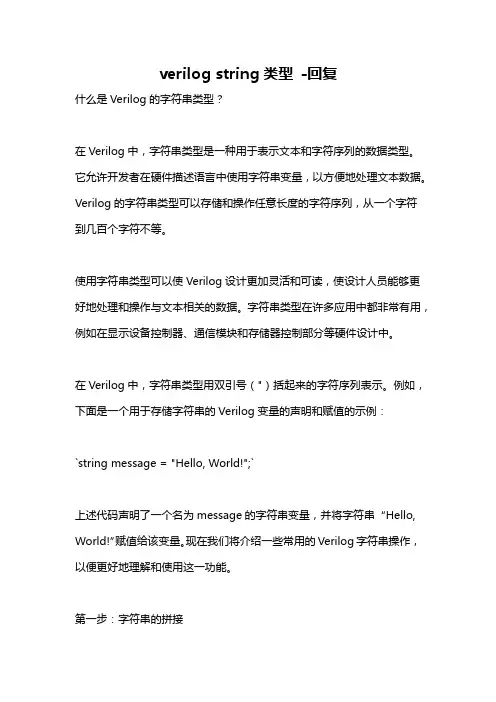 verilog string 类型 -回复

什么是 Verilog 的字符串类型？

在 Verilog 中，字符串类型是一种用于表示文本和字符序列的数据类型。它允许开发者在硬件描述语言中使用字符串变量，以方便地处理文本数据。Verilog 的字符串类型可以存储和操作任意长度的字符序列，从一个字符到几百个字符不等。

使用字符串类型可以使 Verilog 设计更加灵活和可读，使设计人员能够更好地处理和操作与文本相关的数据。字符串类型在许多应用中都非常有用，例如在显示设备控制器、通信模块和存储器控制部分等硬件设计中。

在 Verilog 中，字符串类型用双引号（"）括起来的字符序列表示。例如，下面是一个用于存储字符串的 Verilog 变量的声明和赋值的示例：

`string message = "Hello, World!";`

上述代码声明了一个名为 message 的字符串变量，并将字符串 "Hello, World!"赋值给该变量。现在我们将介绍一些常用的 Verilog 字符串操作，以便更好地理解和使用这一功能。

第一步：字符串的拼接